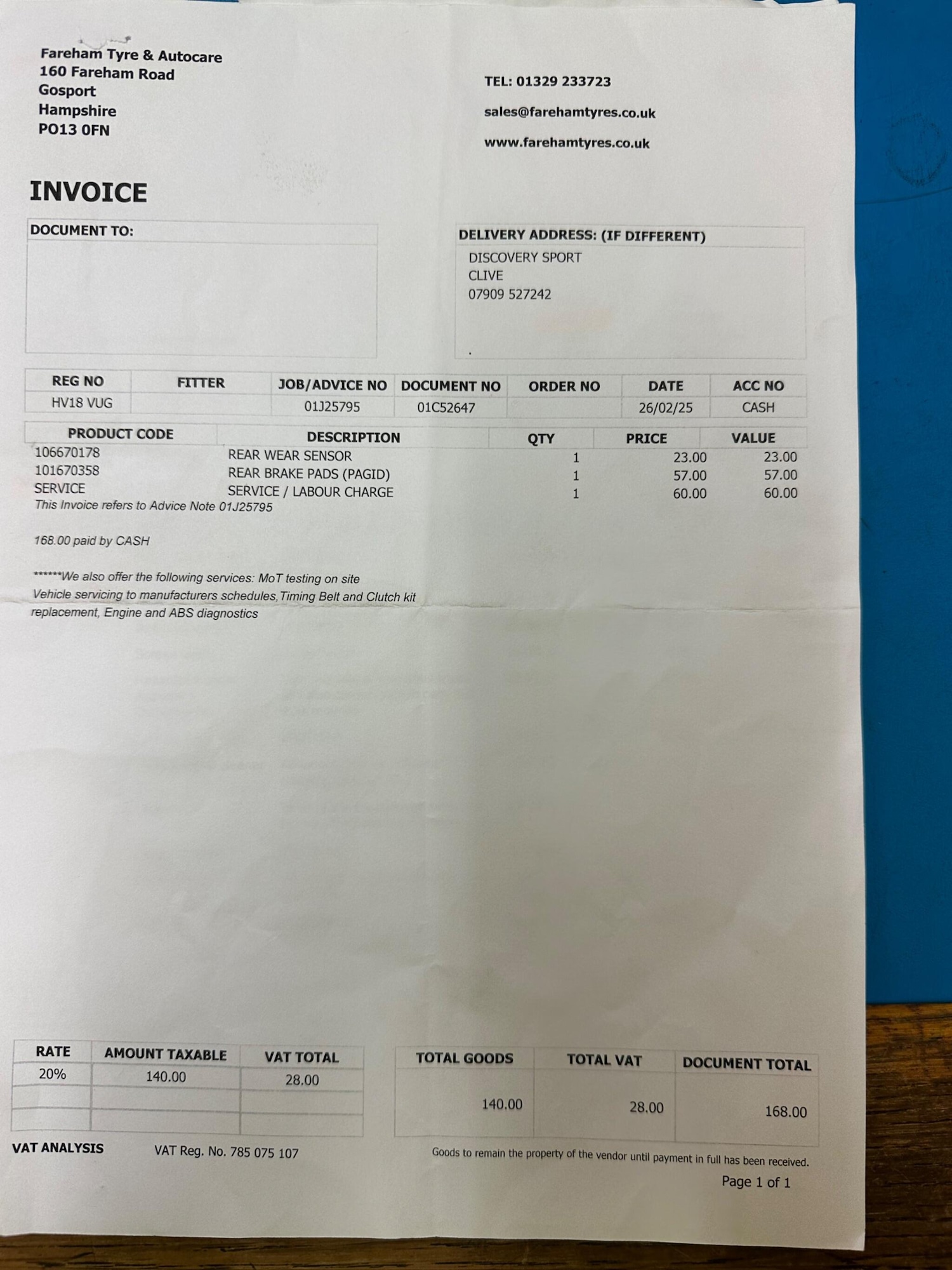 Fareham Tyre & Autocare
160 Fareham Road
Gosport
Hampshire
PO13 0FN

TEL: 01329 233723

sales@farehamtyres.co.uk

www.farehamtyres.co.uk

INVOICE

DOCUMENT TO:

DELIVERY ADDRESS: (IF DIFFERENT)
DISCOVERY SPORT
CLIVE
07909 527242

| REG NO | FITTER | JOB/ADVICE NO | DOCUMENT NO | ORDER NO | DATE | ACC NO |
|---|---|---|---|---|---|---|
| HV18 VUG | | 01J25795 | 01C52647 | | 26/02/25 | CASH |

| PRODUCT CODE | DESCRIPTION | QTY | PRICE | VALUE |
|---|---|---|---|---|
| 106670178 | REAR WEAR SENSOR | 1 | 23.00 | 23.00 |
| 101670358 | REAR BRAKE PADS (PAGID) | 1 | 57.00 | 57.00 |
| SERVICE | SERVICE / LABOUR CHARGE | 1 | 60.00 | 60.00 |

This Invoice refers to Advice Note 01J25795

168.00 paid by CASH

******We also offer the following services: MoT testing on site
Vehicle servicing to manufacturers schedules,Timing Belt and Clutch kit replacement, Engine and ABS diagnostics

| RATE | AMOUNT TAXABLE | VAT TOTAL |
|---|---|---|
| 20% | 140.00 | 28.00 |
| | | |
| | | |

| TOTAL GOODS | TOTAL VAT | DOCUMENT TOTAL |
|---|---|---|
| 140.00 | 28.00 | 168.00 |

VAT ANALYSIS VAT Reg. No. 785 075 107

Goods to remain the property of the vendor until payment in full has been received.

Page 1 of 1